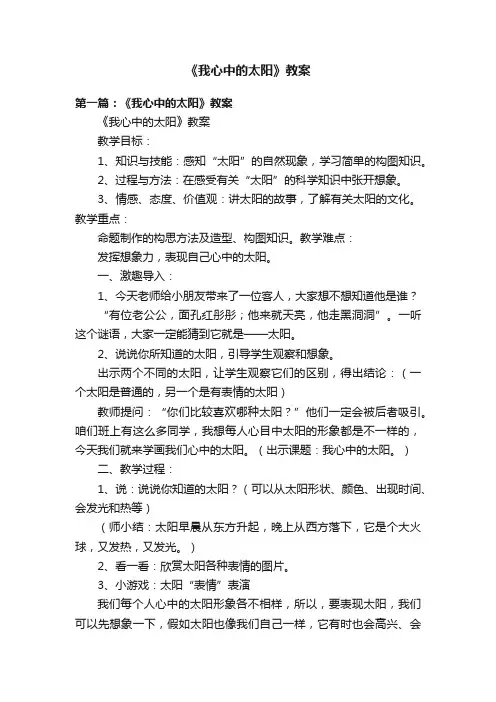 《我心中的太阳》教案

第一篇：《我心中的太阳》教案

《我心中的太阳》教案

教学目标：

1、知识与技能：感知“太阳”的自然现象，学习简单的构图知识。

2、过程与方法：在感受有关“太阳”的科学知识中张开想象。

3、情感、态度、价值观：讲太阳的故事，了解有关太阳的文化。

教学重点：

命题制作的构思方法及造型、构图知识。教学难点：

发挥想象力，表现自己心中的太阳。

一、激趣导入：

1、今天老师给小朋友带来了一位客人，大家想不想知道他是谁？

“有位老公公，面孔红彤彤；他来就天亮，他走黑洞洞”。一听这个谜语，大家一定能猜到它就是——太阳。

2、说说你所知道的太阳，引导学生观察和想象。

出示两个不同的太阳，让学生观察它们的区别，得出结论：（一个太阳是普通的，另一个是有表情的太阳）

教师提问：“你们比较喜欢哪种太阳？”他们一定会被后者吸引。咱们班上有这么多同学，我想每人心目中太阳的形象都是不一样的，今天我们就来学画我们心中的太阳。（出示课题：我心中的太阳。）

二、教学过程：

1、说：说说你知道的太阳？（可以从太阳形状、颜色、出现时间、会发光和热等）

（师小结：太阳早晨从东方升起，晚上从西方落下，它是个大火球，又发热，又发光。）

2、看一看：欣赏太阳各种表情的图片。

3、小游戏：太阳“表情”表演

我们每个人心中的太阳形象各不相样，所以，要表现太阳，我们可以先想象一下，假如太阳也像我们自己一样，它有时也会高兴、会